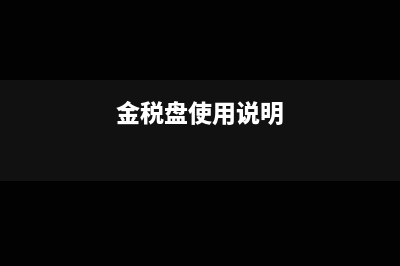 金税盘使用说明